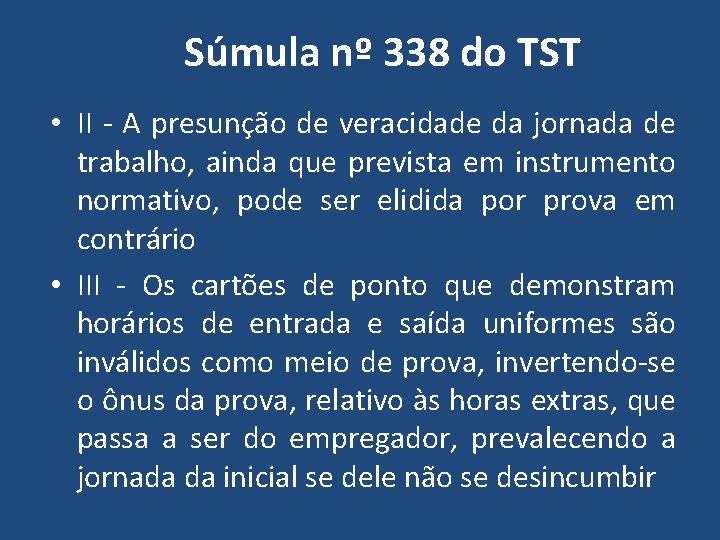 Súmula nº 338 do TST

• II - A presunção de veracidade da jornada de trabalho, ainda que prevista em instrumento normativo, pode ser elidida por prova em contrário

• III - Os cartões de ponto que demonstram horários de entrada e saída uniformes são inválidos como meio de prova, invertendo-se o ônus da prova, relativo às horas extras, que passa a ser do empregador, prevalecendo a jornada da inicial se dele não se desincumbir